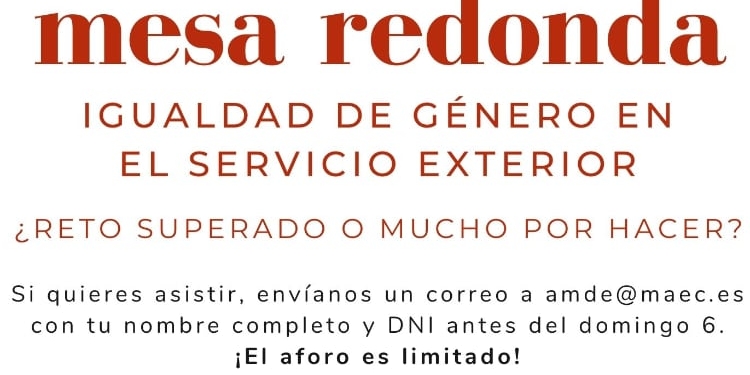 mesa redonda

IGUALDAD DE GÉNERO EN EL SERVICIO EXTERIOR

¿RETO SUPERADO O MUCHO POR HACER?

Si quieres asistir, envíanos un correo a amde@maec.es con tu nombre completo y DNI antes del domingo 6.
¡El aforo es limitado!